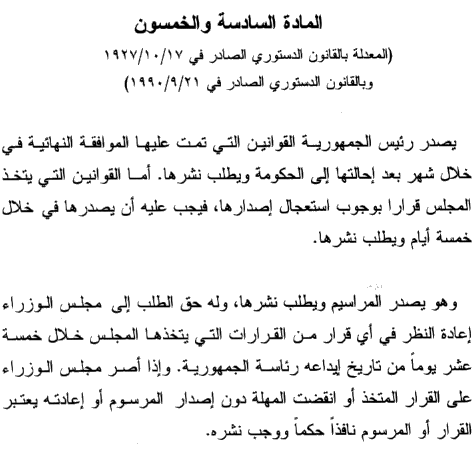 المادة السادسة والخمسون

(المعدلة بالقانون الدستوري الصادر في ١٩٢٧/١٠/١٧
وبالقانون الدستوري الصادر في ١٩٩٠/٩/٢١)

يصدر رئيس الجمهورية القوانين التي تمت عليها الموافقة النهائية في خلال شهر بعد إحالتها إلى الحكومة ويطلب نشرها. أما القوانين التي يتخذ المجلس قرارا بوجوب استعجال إصدارها، فيجب عليه أن يصدرها في خلال خمسة أيام ويطلب نشرها.

وهو يصدر المراسيم ويطلب نشرها، وله حق الطلب إلى مجلس الوزراء إعادة النظر في أي قرار من القرارات التي يتخذها المجلس خلال خمسة عشر يوماً من تاريخ إيداعه رئاسة الجمهورية. وإذا أصر مجلس الوزراء على القرار المتخذ أو انقضت المهلة دون إصدار المرسوم أو إعادته يعتبر القرار أو المرسوم نافذاً حكماً ووجب نشره.